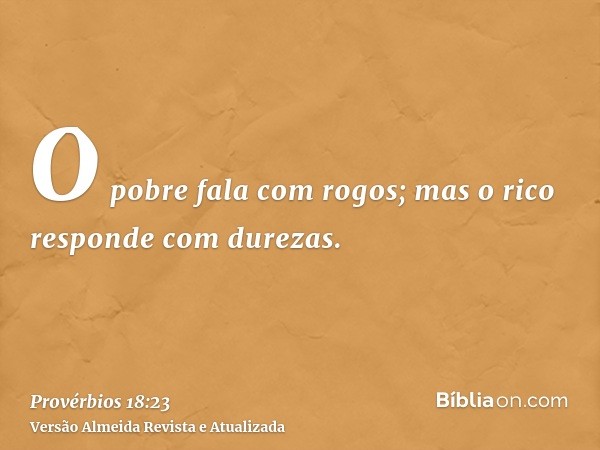 O pobre fala com rogos; mas o rico responde com durezas.

Provérbios 18:23
Versão Almeida Revista e Atualizada

Bíbliaon.com